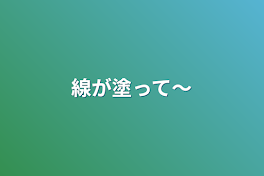 線が塗って〜